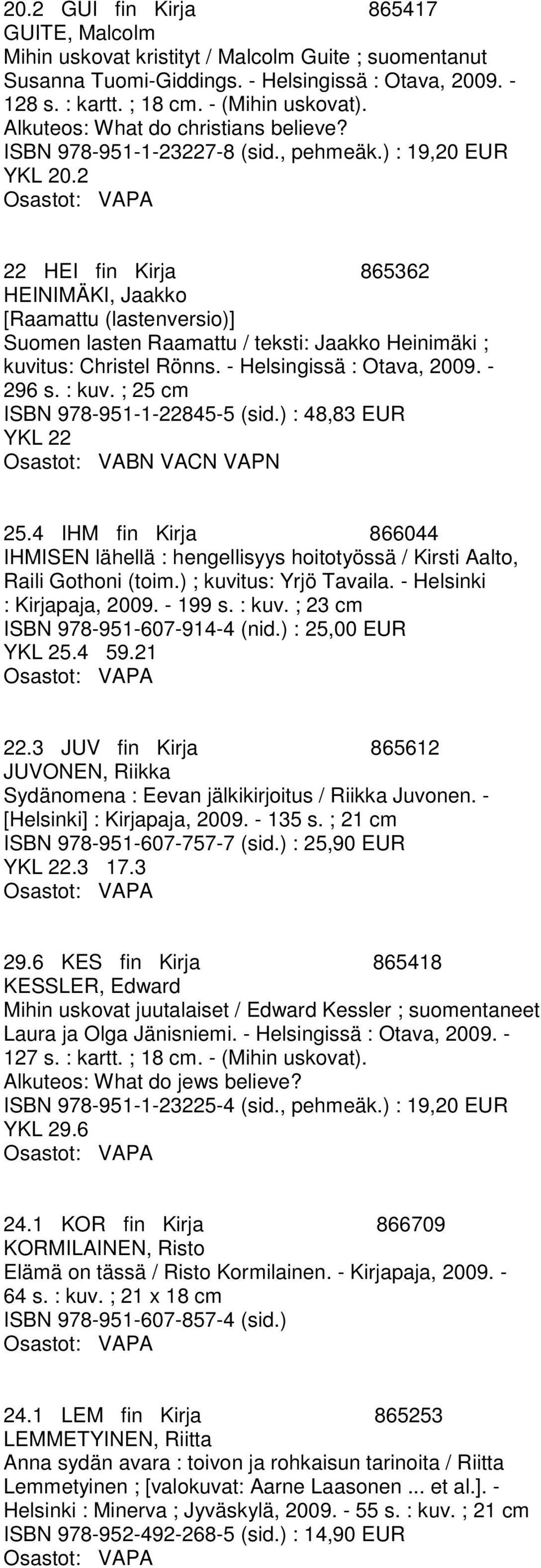 20.2 GUI fin Kirja 865417
GUITE, Malcolm
Mihin uskovat kristityt / Malcolm Guite ; suomentanut Susanna Tuomi-Giddings. - Helsingissä : Otava, 2009. - 128 s. : kartt. ; 18 cm. - (Mihin uskovat).
Alkuteos: What do christians believe?
ISBN 978-951-1-23227-8 (sid., pehmeäk.) : 19,20 EUR
YKL 20.2
Osastot: VAPA

22 HEI fin Kirja 865362
HEINIMÄKI, Jaakko
[Raamattu (lastenversio)]
Suomen lasten Raamattu / teksti: Jaakko Heinimäki ; kuvitus: Christel Rönns. - Helsingissä : Otava, 2009. - 296 s. : kuv. ; 25 cm
ISBN 978-951-1-22845-5 (sid.) : 48,83 EUR
YKL 22
Osastot: VABN VACN VAPN

25.4 IHM fin Kirja 866044
IHMISEN lähellä : hengellisyys hoitotyössä / Kirsti Aalto, Raili Gothoni (toim.) ; kuvitus: Yrjö Tavaila. - Helsinki : Kirjapaja, 2009. - 199 s. : kuv. ; 23 cm
ISBN 978-951-607-914-4 (nid.) : 25,00 EUR
YKL 25.4 59.21
Osastot: VAPA

22.3 JUV fin Kirja 865612
JUVONEN, Riikka
Sydänomena : Eevan jälkikirjoitus / Riikka Juvonen. - [Helsinki] : Kirjapaja, 2009. - 135 s. ; 21 cm
ISBN 978-951-607-757-7 (sid.) : 25,90 EUR
YKL 22.3 17.3
Osastot: VAPA

29.6 KES fin Kirja 865418
KESSLER, Edward
Mihin uskovat juutalaiset / Edward Kessler ; suomentaneet Laura ja Olga Jänisniemi. - Helsingissä : Otava, 2009. - 127 s. : kartt. ; 18 cm. - (Mihin uskovat).
Alkuteos: What do jews believe?
ISBN 978-951-1-23225-4 (sid., pehmeäk.) : 19,20 EUR
YKL 29.6
Osastot: VAPA

24.1 KOR fin Kirja 866709
KORMILAINEN, Risto
Elämä on tässä / Risto Kormilainen. - Kirjapaja, 2009. - 64 s. : kuv. ; 21 x 18 cm
ISBN 978-951-607-857-4 (sid.)
Osastot: VAPA

24.1 LEM fin Kirja 865253
LEMMETYINEN, Riitta
Anna sydän avara : toivon ja rohkaisun tarinoita / Riitta Lemmetyinen ; [valokuvat: Aarne Laasonen ... et al.]. - Helsinki : Minerva ; Jyväskylä, 2009. - 55 s. : kuv. ; 21 cm
ISBN 978-952-492-268-5 (sid.) : 14,90 EUR
Osastot: VAPA